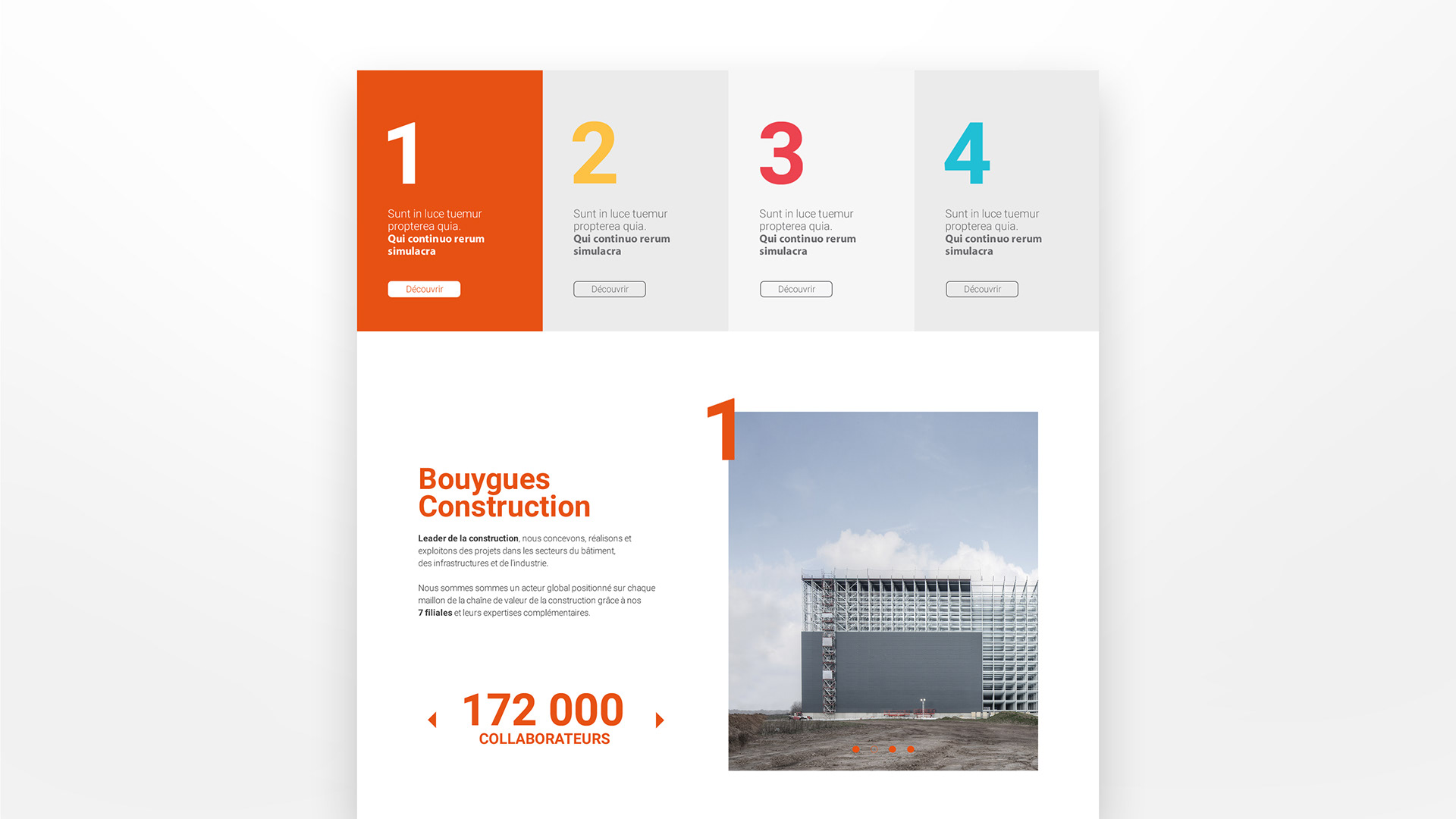 1

Sunt in luce tuemur propterea quia. Qui continuo rerum simulacra

Découvrir

2

Sunt in luce tuemur propterea quia. Qui continuo rerum simulacra

Découvrir

3

Sunt in luce tuemur propterea quia. Qui continuo rerum simulacra

Découvrir

4

Sunt in luce tuemur propterea quia. Qui continuo rerum simulacra

Découvrir

Bouygues Construction

Leader de la construction, nous concevons, réalisons et exploitons des projets dans les secteurs du bâtiment, des infrastructures et de l'industrie.

Nous sommes sommes un acteur global positionné sur chaque maillon de la chaîne de valeur de la construction grâce à nos 7 filiales et leurs expertises complémentaires.

172 000
COLLABORATEURS

1